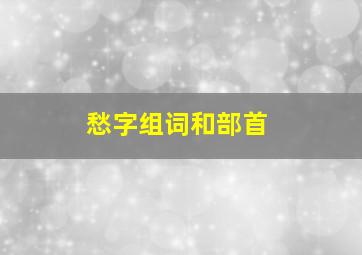 愁字组词和部首